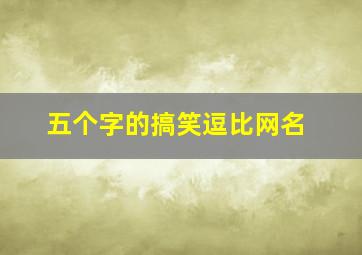 五个字的搞笑逗比网名